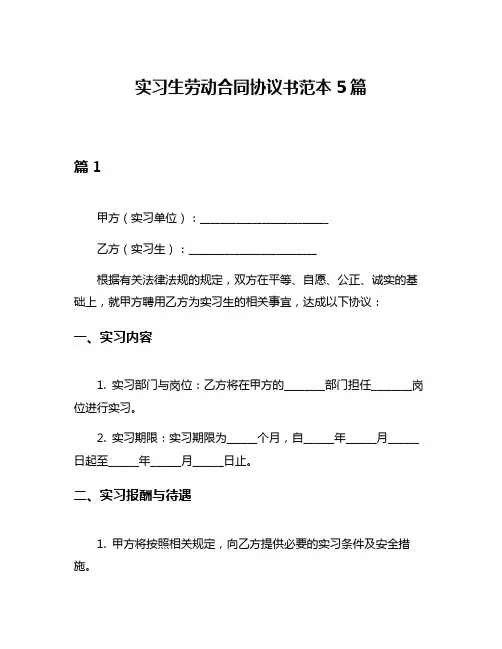 实习生劳动合同协议书范本 5 篇

篇 1

甲方（实习单位）：______________________

乙方（实习生）：______________________

根据有关法律法规的规定，双方在平等、自愿、公正、诚实的基础上，就甲方聘用乙方为实习生的相关事宜，达成以下协议：

一、实习内容

1. 实习部门与岗位：乙方将在甲方的_______部门担任_______岗位进行实习。

2. 实习期限：实习期限为_____个月，自_____年_____月_____日起至_____年_____月_____日止。

二、实习报酬与待遇

1. 甲方将按照相关规定，向乙方提供必要的实习条件及安全措施。